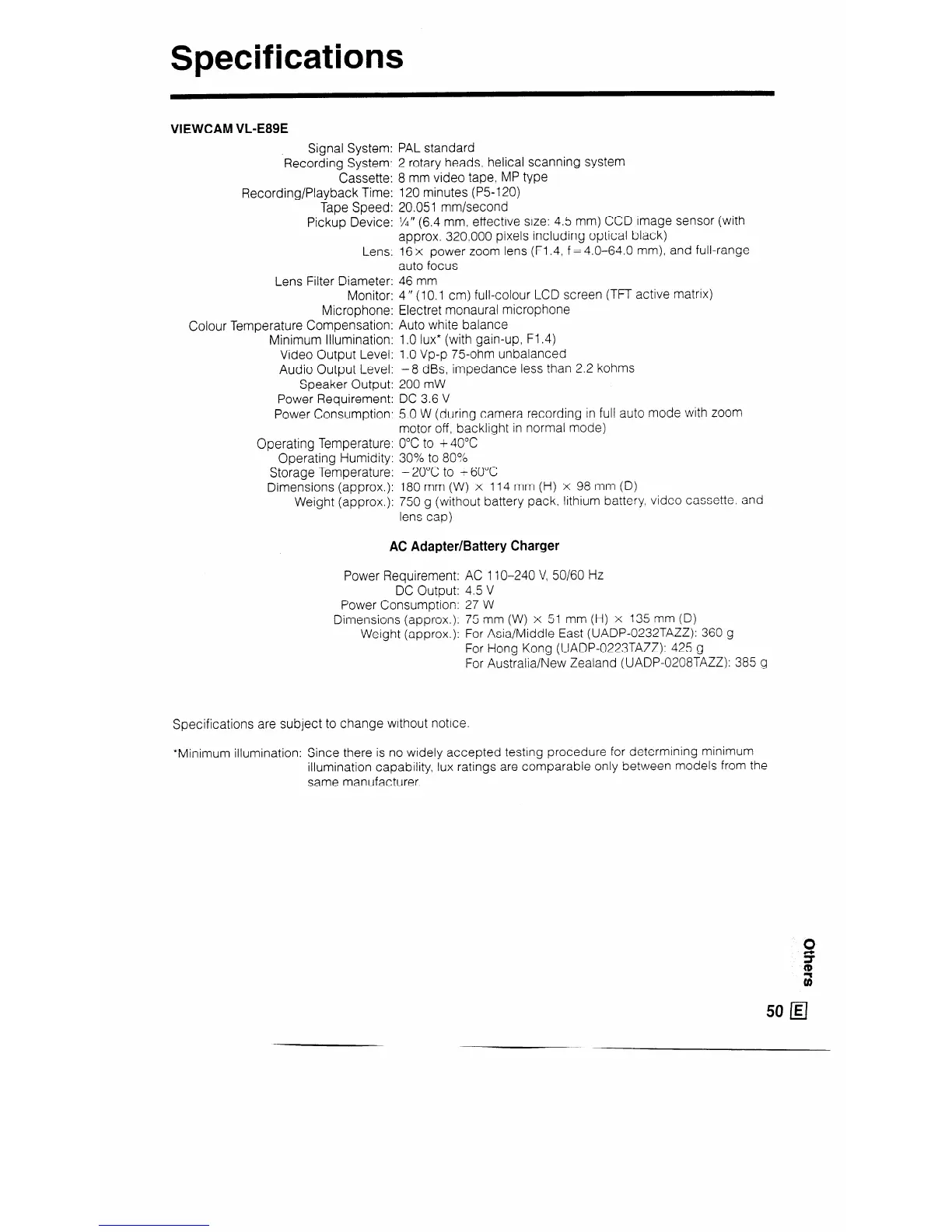 Specifications

VIEWCAM VL-E89E

Signal System: PAL standard
Recording System: 2 rotary heads, helical scanning system
Cassette: 8 mm video tape, MP type
Recording/Playback Time: 120 minutes (P5-120)
Tape Speed: 20.051 mm/second
Pickup Device: ¼" (6.4 mm, effective size: 4.5 mm) CCD image sensor (with approx. 320,000 pixels including optical black)
Lens: 16× power zoom lens (F1.4, f=4.0–64.0 mm), and full-range auto focus
Lens Filter Diameter: 46 mm
Monitor: 4" (10.1 cm) full-colour LCD screen (TFT active matrix)
Microphone: Electret monaural microphone
Colour Temperature Compensation: Auto white balance
Minimum Illumination: 1.0 lux* (with gain-up, F1.4)
Video Output Level: 1.0 Vp-p 75-ohm unbalanced
Audio Output Level: −8 dBs, impedance less than 2.2 kohms
Speaker Output: 200 mW
Power Requirement: DC 3.6 V
Power Consumption: 5.0 W (during camera recording in full auto mode with zoom motor off, backlight in normal mode)
Operating Temperature: 0°C to +40°C
Operating Humidity: 30% to 80%
Storage Temperature: −20°C to +60°C
Dimensions (approx.): 180 mm (W) × 114 mm (H) × 98 mm (D)
Weight (approx.): 750 g (without battery pack, lithium battery, video cassette, and lens cap)

AC Adapter/Battery Charger

Power Requirement: AC 110–240 V, 50/60 Hz
DC Output: 4.5 V
Power Consumption: 27 W
Dimensions (approx.): 75 mm (W) × 51 mm (H) × 135 mm (D)
Weight (approx.): For Asia/Middle East (UADP-0232TAZZ): 360 g
For Hong Kong (UADP-0223TAZZ): 425 g
For Australia/New Zealand (UADP-0208TAZZ): 385 g

Specifications are subject to change without notice.

*Minimum illumination: Since there is no widely accepted testing procedure for determining minimum illumination capability, lux ratings are comparable only between models from the same manufacturer.

Others

50 E